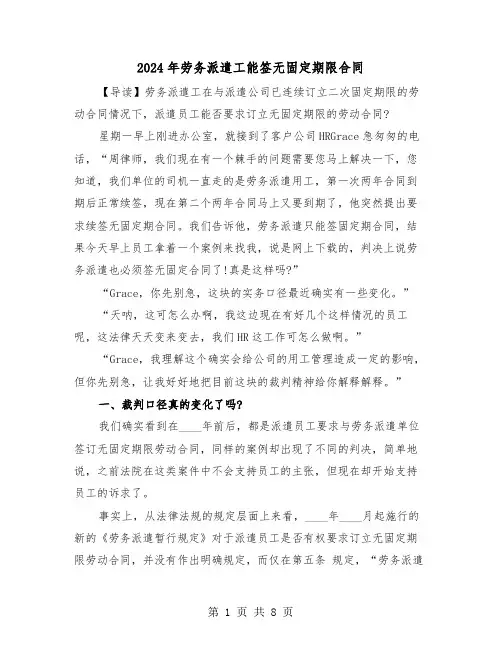 2024年劳务派遣工能签无固定期限合同

【导读】劳务派遣工在与派遣公司已连续订立二次固定期限的劳动合同情况下，派遣员工能否要求订立无固定期限的劳动合同?

星期一早上刚进办公室，就接到了客户公司HRGrace急匆匆的电话，“周律师，我们现在有一个棘手的问题需要您马上解决一下，您知道，我们单位的司机一直走的是劳务派遣用工，第一次两年合同到期后正常续签，现在第二个两年合同马上又要到期了，他突然提出要求续签无固定期合同。我们告诉他，劳务派遣只能签固定期合同，结果今天早上员工拿着一个案例来找我，说是网上下载的，判决上说劳务派遣也必须签无固定合同了!真是这样吗?”

“Grace，你先别急，这块的实务口径最近确实有一些变化。”

“天呐，这可怎么办啊，我这边现在有好几个这样情况的员工呢，这法律天天变来变去，我们HR这工作可怎么做啊。”

“Grace，我理解这个确实会给公司的用工管理造成一定的影响，但你先别急，让我好好地把目前这块的裁判精神给你解释解释。”

一、裁判口径真的变化了吗?

我们确实看到在____年前后，都是派遣员工要求与劳务派遣单位签订无固定期限劳动合同，同样的案例却出现了不同的判决，简单地说，之前法院在这类案件中不会支持员工的主张，但现在却开始支持员工的诉求了。

事实上，从法律法规的规定层面上来看，____年____月起施行的新的《劳务派遣暂行规定》对于派遣员工是否有权要求订立无固定期限劳动合同，并没有作出明确规定，而仅在第五条 规定，“劳务派遣

第 1 页 共 8 页